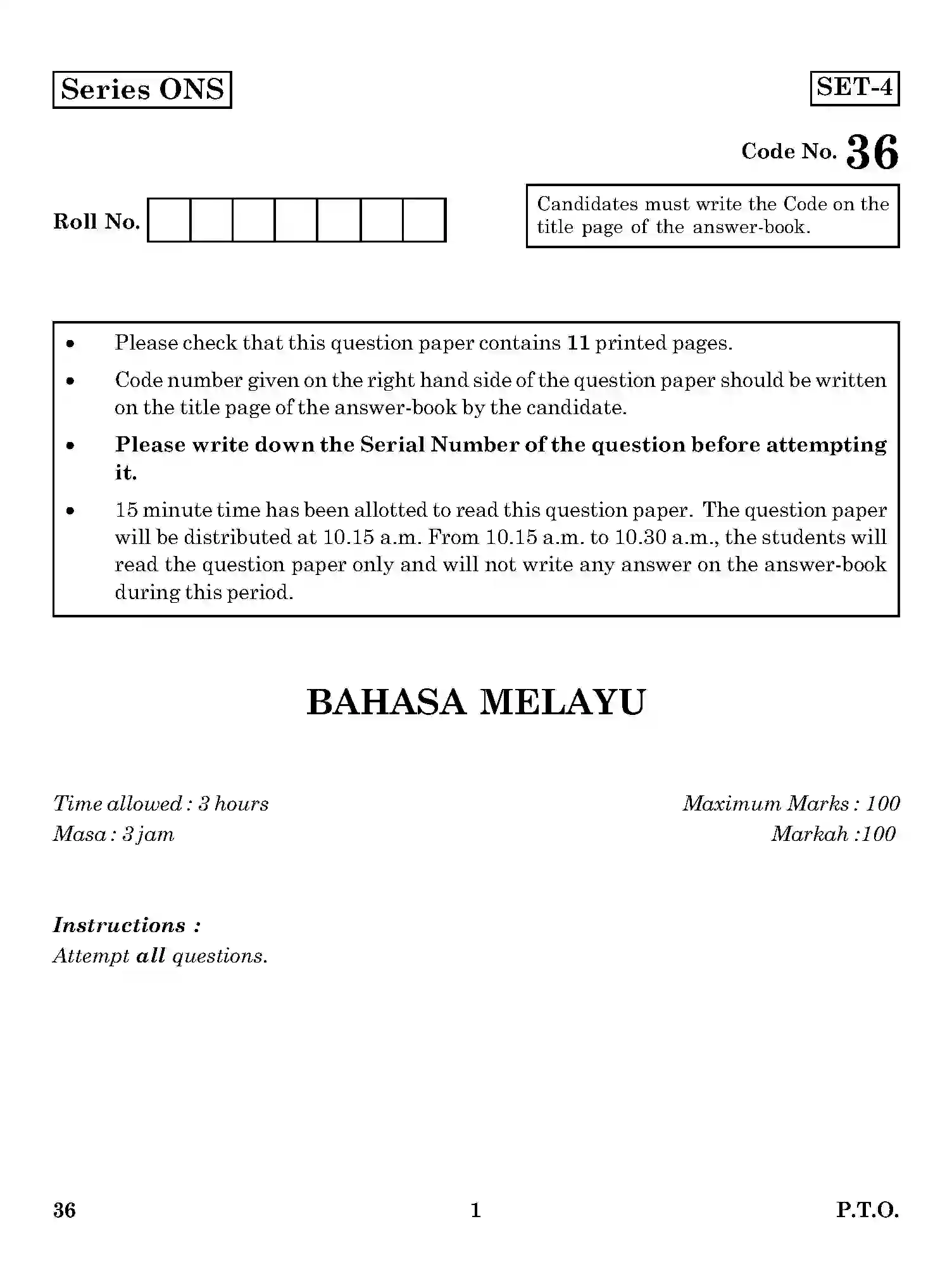 Series ONS

SET-4

Code No. 36

Roll No.

Candidates must write the Code on the title page of the answer-book.

• Please check that this question paper contains 11 printed pages.
• Code number given on the right hand side of the question paper should be written on the title page of the answer-book by the candidate.
• Please write down the Serial Number of the question before attempting it.
• 15 minute time has been allotted to read this question paper. The question paper will be distributed at 10.15 a.m. From 10.15 a.m. to 10.30 a.m., the students will read the question paper only and will not write any answer on the answer-book during this period.

BAHASA MELAYU

Time allowed : 3 hours
Masa : 3 jam

Maximum Marks : 100
Markah :100

Instructions :
Attempt all questions.

36

1

P.T.O.